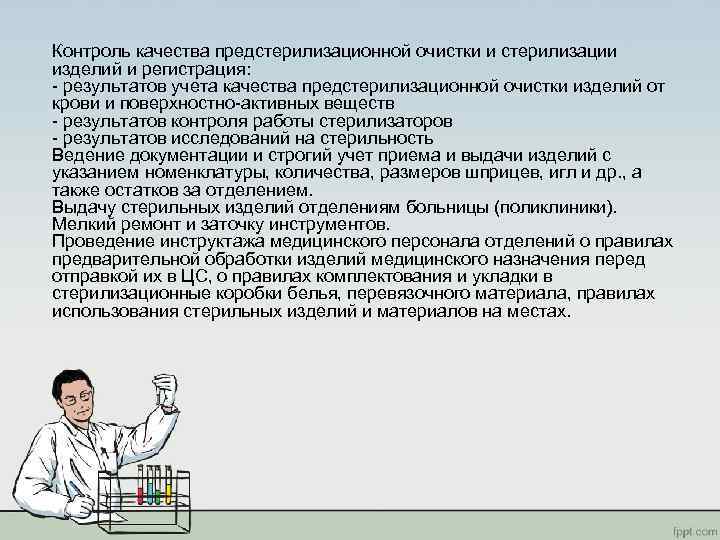 Контроль качества предстерилизационной очистки и стерилизации изделий и регистрация:
- результатов учета качества предстерилизационной очистки изделий от крови и поверхностно-активных веществ
- результатов контроля работы стерилизаторов
- результатов исследований на стерильность
Ведение документации и строгий учет приема и выдачи изделий с указанием номенклатуры, количества, размеров шприцев, игл и др., а также остатков за отделением.
Выдачу стерильных изделий отделениям больницы (поликлиники).
Мелкий ремонт и заточку инструментов.
Проведение инструктажа медицинского персонала отделений о правилах предварительной обработки изделий медицинского назначения перед отправкой их в ЦС, о правилах комплектования и укладки в стерилизационные коробки белья, перевязочного материала, правилах использования стерильных изделий и материалов на местах.

fppt.com